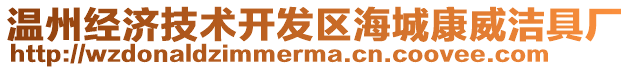 温州经济技术开发区海城康威洁具厂
http://wzdonaldzimmerma.cn.coovee.com